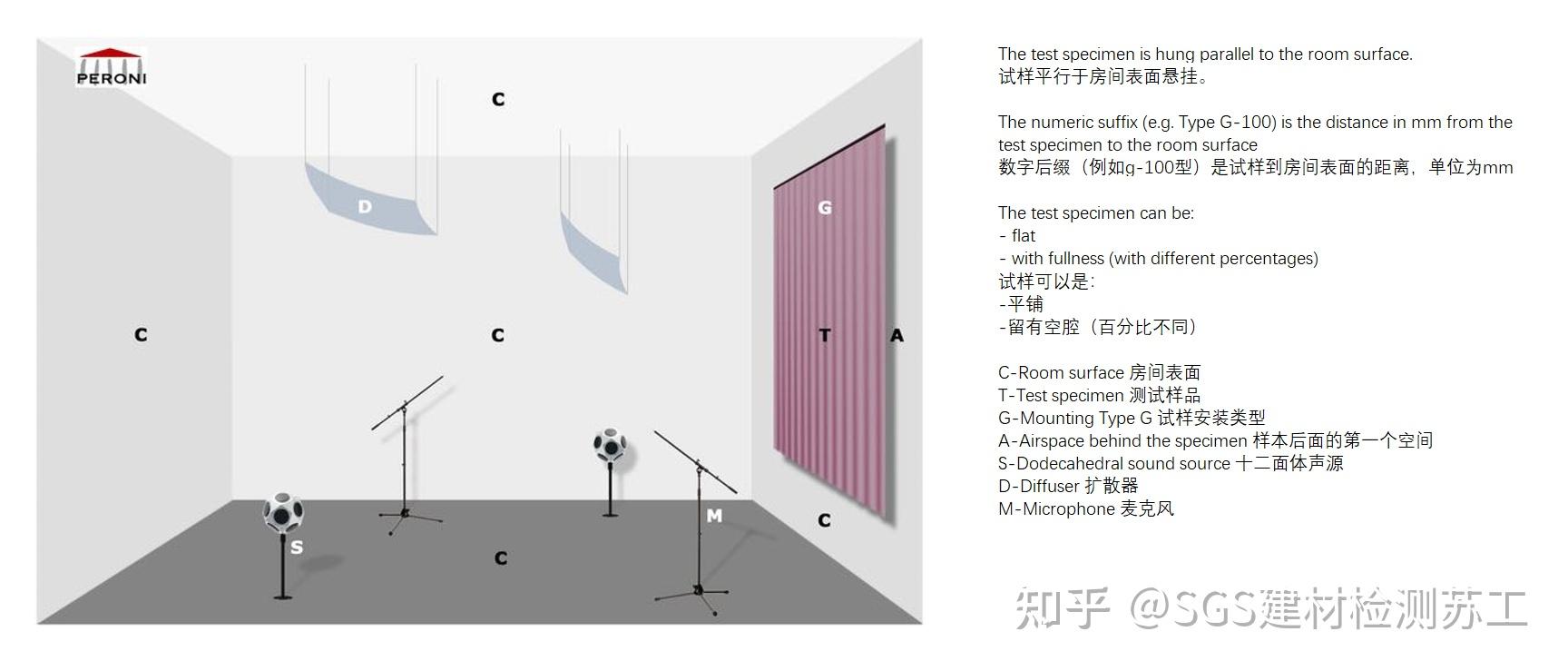 PERONI

C

D

G

C

C

T

A

S

M

C

C

The test specimen is hung parallel to the room surface.
试样平行于房间表面悬挂。

The numeric suffix (e.g. Type G-100) is the distance in mm from the test specimen to the room surface
数字后缀（例如g-100型）是试样到房间表面的距离，单位为mm

The test specimen can be:
- flat
- with fullness (with different percentages)
试样可以是：
-平铺
-留有空腔（百分比不同）

C-Room surface 房间表面
T-Test specimen 测试样品
G-Mounting Type G 试样安装类型
A-Airspace behind the specimen 样本后面的第一个空间
S-Dodecahedral sound source 十二面体声源
D-Diffuser 扩散器
M-Microphone 麦克风

知乎 @SGS建材检测苏工